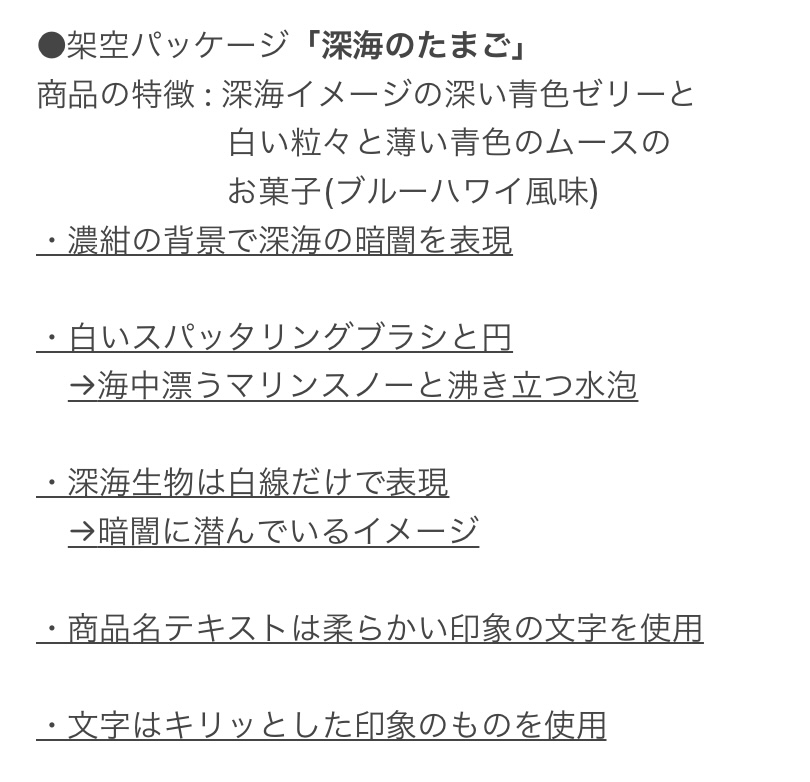 ●架空パッケージ「深海のたまご」
商品の特徴：深海イメージの深い青色ゼリーと
白い粒々と薄い青色のムースの
お菓子(ブルーハワイ風味)
・濃紺の背景で深海の暗闇を表現

・白いスパッタリングブラシと円
→海中漂うマリンスノーと沸き立つ水泡

・深海生物は白線だけで表現
→暗闇に潜んでいるイメージ

・商品名テキストは柔らかい印象の文字を使用

・文字はキリッとした印象のものを使用